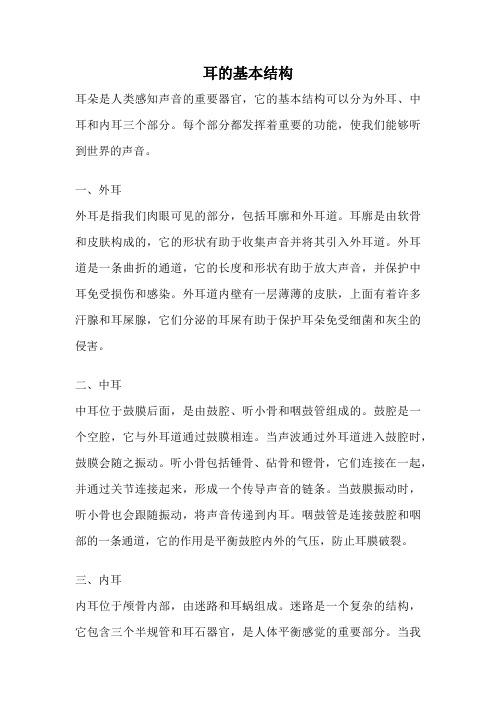 耳的基本结构

耳朵是人类感知声音的重要器官，它的基本结构可以分为外耳、中耳和内耳三个部分。每个部分都发挥着重要的功能，使我们能够听到世界的声音。

一、外耳

外耳是指我们肉眼可见的部分，包括耳廓和外耳道。耳廓是由软骨和皮肤构成的，它的形状有助于收集声音并将其引入外耳道。外耳道是一条曲折的通道，它的长度和形状有助于放大声音，并保护中耳免受损伤和感染。外耳道内壁有一层薄薄的皮肤，上面有着许多汗腺和耳屎腺，它们分泌的耳屎有助于保护耳朵免受细菌和灰尘的侵害。

二、中耳

中耳位于鼓膜后面，是由鼓腔、听小骨和咽鼓管组成的。鼓腔是一个空腔，它与外耳道通过鼓膜相连。当声波通过外耳道进入鼓腔时，鼓膜会随之振动。听小骨包括锤骨、砧骨和镫骨，它们连接在一起，并通过关节连接起来，形成一个传导声音的链条。当鼓膜振动时，听小骨也会跟随振动，将声音传递到内耳。咽鼓管是连接鼓腔和咽部的一条通道，它的作用是平衡鼓腔内外的气压，防止耳膜破裂。

三、内耳

内耳位于颅骨内部，由迷路和耳蜗组成。迷路是一个复杂的结构，它包含三个半规管和耳石器官，是人体平衡感觉的重要部分。当我